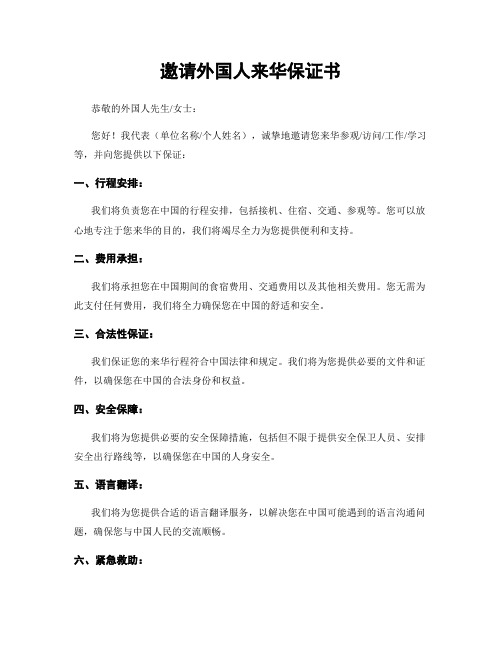 邀请外国人来华保证书

恭敬的外国人先生/女士：

您好！我代表（单位名称/个人姓名），诚挚地邀请您来华参观/访问/工作/学习等，并向您提供以下保证：

一、行程安排：

我们将负责您在中国的行程安排，包括接机、住宿、交通、参观等。您可以放心地专注于您来华的目的，我们将竭尽全力为您提供便利和支持。

二、费用承担：

我们将承担您在中国期间的食宿费用、交通费用以及其他相关费用。您无需为此支付任何费用，我们将全力确保您在中国的舒适和安全。

三、合法性保证：

我们保证您的来华行程符合中国法律和规定。我们将为您提供必要的文件和证件，以确保您在中国的合法身份和权益。

四、安全保障：

我们将为您提供必要的安全保障措施，包括但不限于提供安全保卫人员、安排安全出行路线等，以确保您在中国的人身安全。

五、语言翻译：

我们将为您提供合适的语言翻译服务，以解决您在中国可能遇到的语言沟通问题，确保您与中国人民的交流顺畅。

六、紧急救助：